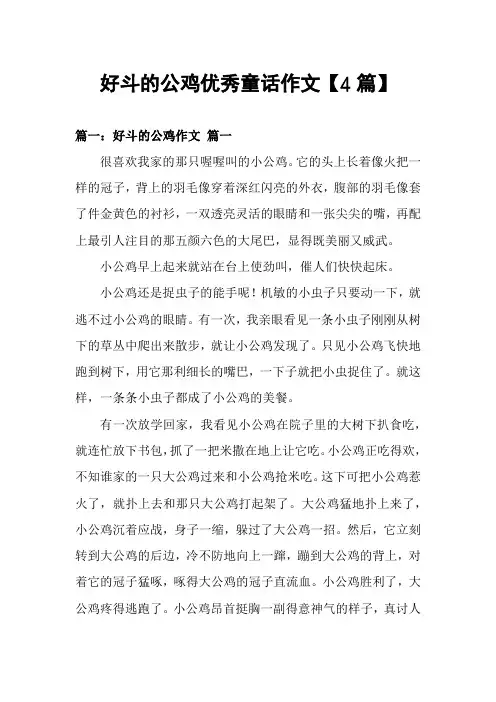 好斗的公鸡优秀童话作文【4 篇】

篇一：好斗的公鸡作文 篇一

很喜欢我家的那只喔喔叫的小公鸡。它的头上长着像火把一样的冠子，背上的羽毛像穿着深红闪亮的外衣，腹部的羽毛像套了件金黄色的衬衫，一双透亮灵活的眼睛和一张尖尖的嘴，再配上最引人注目的那五颜六色的大尾巴，显得既美丽又威武。

小公鸡早上起来就站在台上使劲叫，催人们快快起床。

小公鸡还是捉虫子的能手呢！机敏的小虫子只要动一下，就逃不过小公鸡的眼睛。有一次，我亲眼看见一条小虫子刚刚从树下的草丛中爬出来散步，就让小公鸡发现了。只见小公鸡飞快地跑到树下，用它那利细长的嘴巴，一下子就把小虫捉住了。就这样，一条条小虫子都成了小公鸡的美餐。

有一次放学回家，我看见小公鸡在院子里的大树下扒食吃，就连忙放下书包，抓了一把米撒在地上让它吃。小公鸡正吃得欢，不知谁家的一只大公鸡过来和小公鸡抢米吃。这下可把小公鸡惹火了，就扑上去和那只大公鸡打起架了。大公鸡猛地扑上来了，小公鸡沉着应战，身子一缩，躲过了大公鸡一招。然后，它立刻转到大公鸡的后边，冷不防地向上一蹿，蹦到大公鸡的背上，对着它的冠子猛啄，啄得大公鸡的冠子直流血。小公鸡胜利了，大公鸡疼得逃跑了。小公鸡昂首挺胸一副得意神气的样子，真讨人